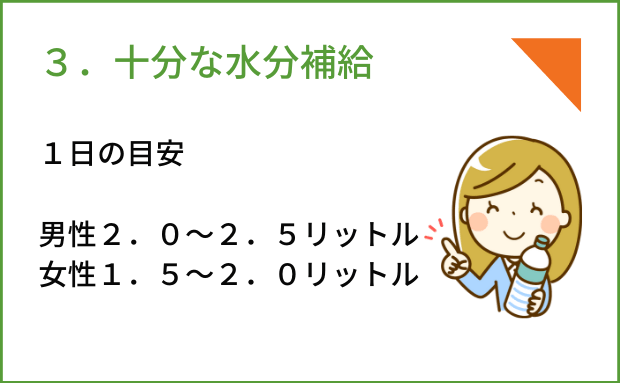 ３．十分な水分補給

１日の目安

男性２．０～２．５リットル
女性１．５～２．０リットル